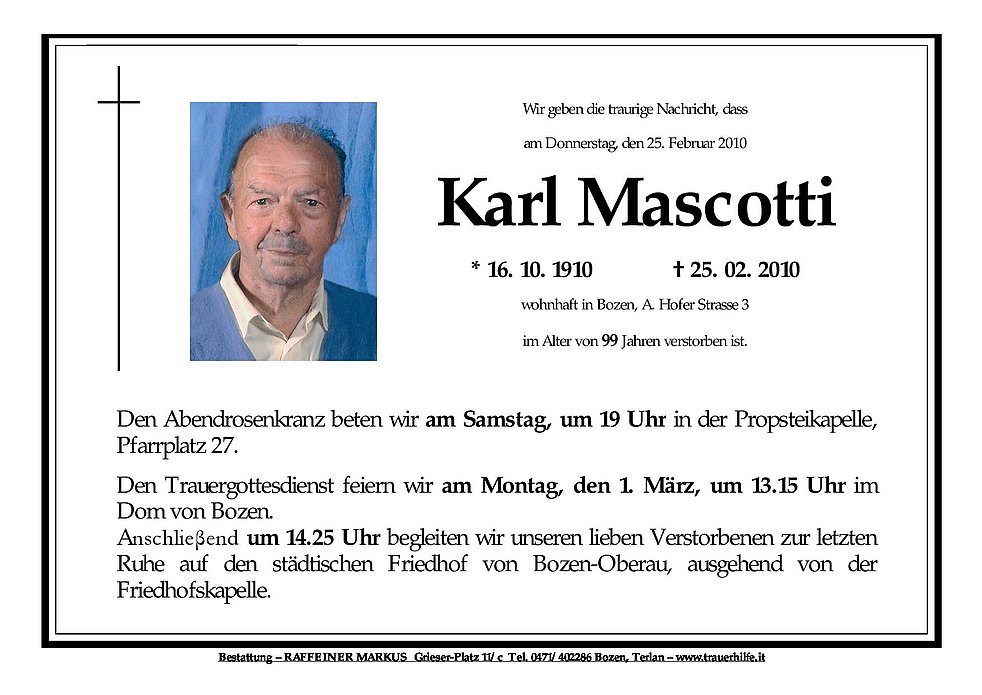 Wir geben die traurige Nachricht, dass

am Donnerstag, den 25. Februar 2010

Karl Mascotti

* 16. 10. 1910 † 25. 02. 2010

wohnhaft in Bozen, A. Hofer Strasse 3

im Alter von 99 Jahren verstorben ist.

Den Abendrosenkranz beten wir am Samstag, um 19 Uhr in der Propsteikapelle, Pfarrplatz 27.

Den Trauergottesdienst feiern wir am Montag, den 1. März, um 13.15 Uhr im Dom von Bozen.
Anschließend um 14.25 Uhr begleiten wir unseren lieben Verstorbenen zur letzten Ruhe auf den städtischen Friedhof von Bozen-Oberau, ausgehend von der Friedhofskapelle.

Bestattung – RAFFEINER MARKUS Grieser-Platz 11/ c Tel. 0471/ 402286 Bozen, Terlan – www.trauerhilfe.it